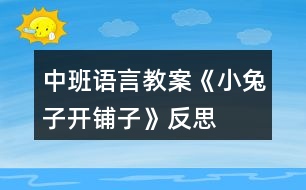 中班语言教案《小兔子开铺子》反思